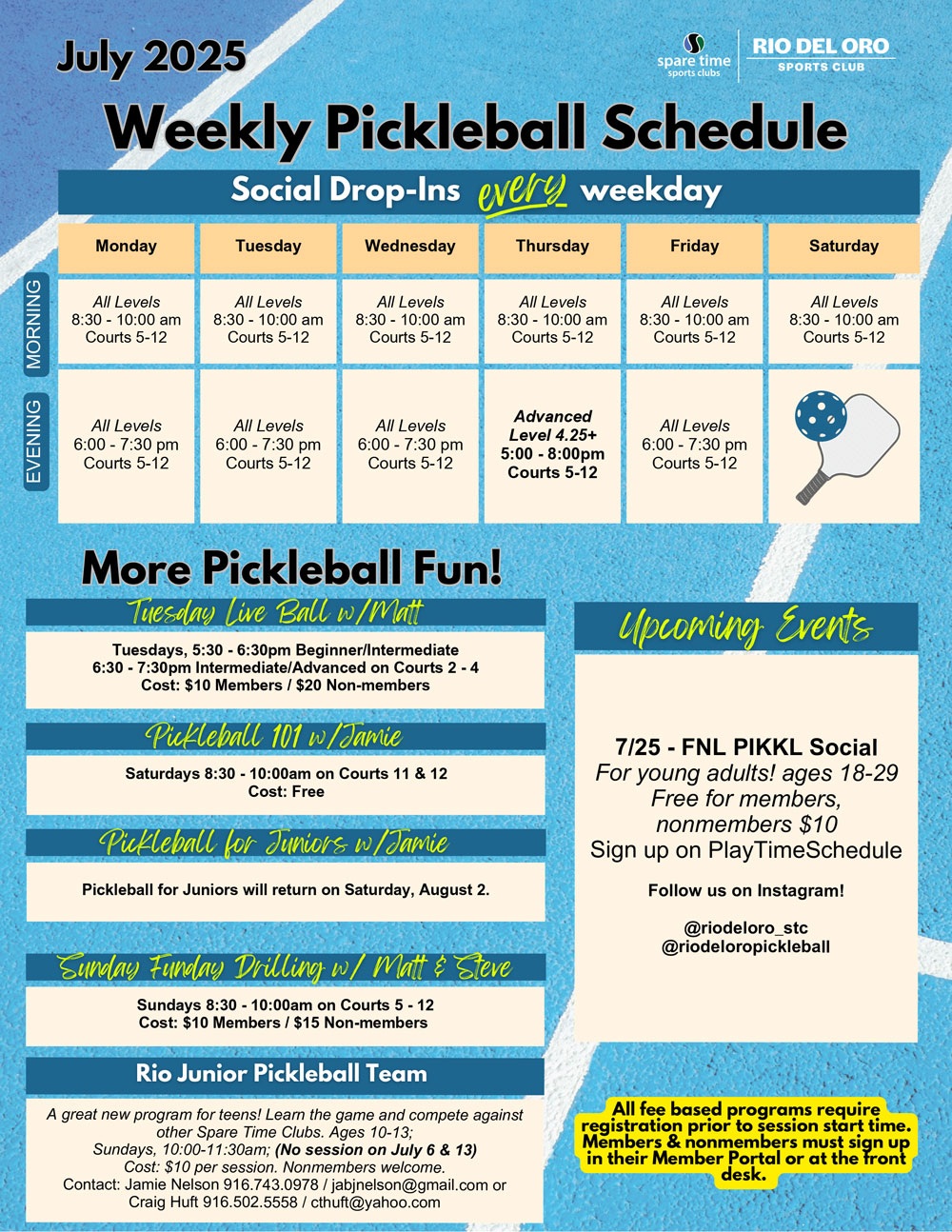 July 2025

spare time sports clubs

RIO DEL ORO SPORTS CLUB

Weekly Pickleball Schedule

Social Drop-Ins every weekday

| | Monday | Tuesday | Wednesday | Thursday | Friday | Saturday |
|---|---|---|---|---|---|---|
| MORNING | All Levels 8:30 - 10:00 am Courts 5-12 | All Levels 8:30 - 10:00 am Courts 5-12 | All Levels 8:30 - 10:00 am Courts 5-12 | All Levels 8:30 - 10:00 am Courts 5-12 | All Levels 8:30 - 10:00 am Courts 5-12 | All Levels 8:30 - 10:00 am Courts 5-12 |
| EVENING | All Levels 6:00 - 7:30 pm Courts 5-12 | All Levels 6:00 - 7:30 pm Courts 5-12 | All Levels 6:00 - 7:30 pm Courts 5-12 | Advanced Level 4.25+ 5:00 - 8:00pm Courts 5-12 | All Levels 6:00 - 7:30 pm Courts 5-12 | |

More Pickleball Fun!

Tuesday Live Ball w/Matt

Tuesdays, 5:30 - 6:30pm Beginner/Intermediate
6:30 - 7:30pm Intermediate/Advanced on Courts 2 - 4
Cost: $10 Members / $20 Non-members

Pickleball 101 w/Jamie

Saturdays 8:30 - 10:00am on Courts 11 & 12
Cost: Free

Pickleball for Juniors w/Jamie

Pickleball for Juniors will return on Saturday, August 2.

Sunday Funday Drilling w/ Matt & Steve

Sundays 8:30 - 10:00am on Courts 5 - 12
Cost: $10 Members / $15 Non-members

Rio Junior Pickleball Team

A great new program for teens! Learn the game and compete against other Spare Time Clubs. Ages 10-13;
Sundays, 10:00-11:30am; (No session on July 6 & 13)
Cost: $10 per session. Nonmembers welcome.
Contact: Jamie Nelson 916.743.0978 / jabjnelson@gmail.com or Craig Huft 916.502.5558 / cthuft@yahoo.com

Upcoming Events

7/25 - FNL PIKKL Social
For young adults! ages 18-29
Free for members, nonmembers $10
Sign up on PlayTimeSchedule

Follow us on Instagram!

@riodeloro_stc
@riodeloropickleball

All fee based programs require registration prior to session start time. Members & nonmembers must sign up in their Member Portal or at the front desk.